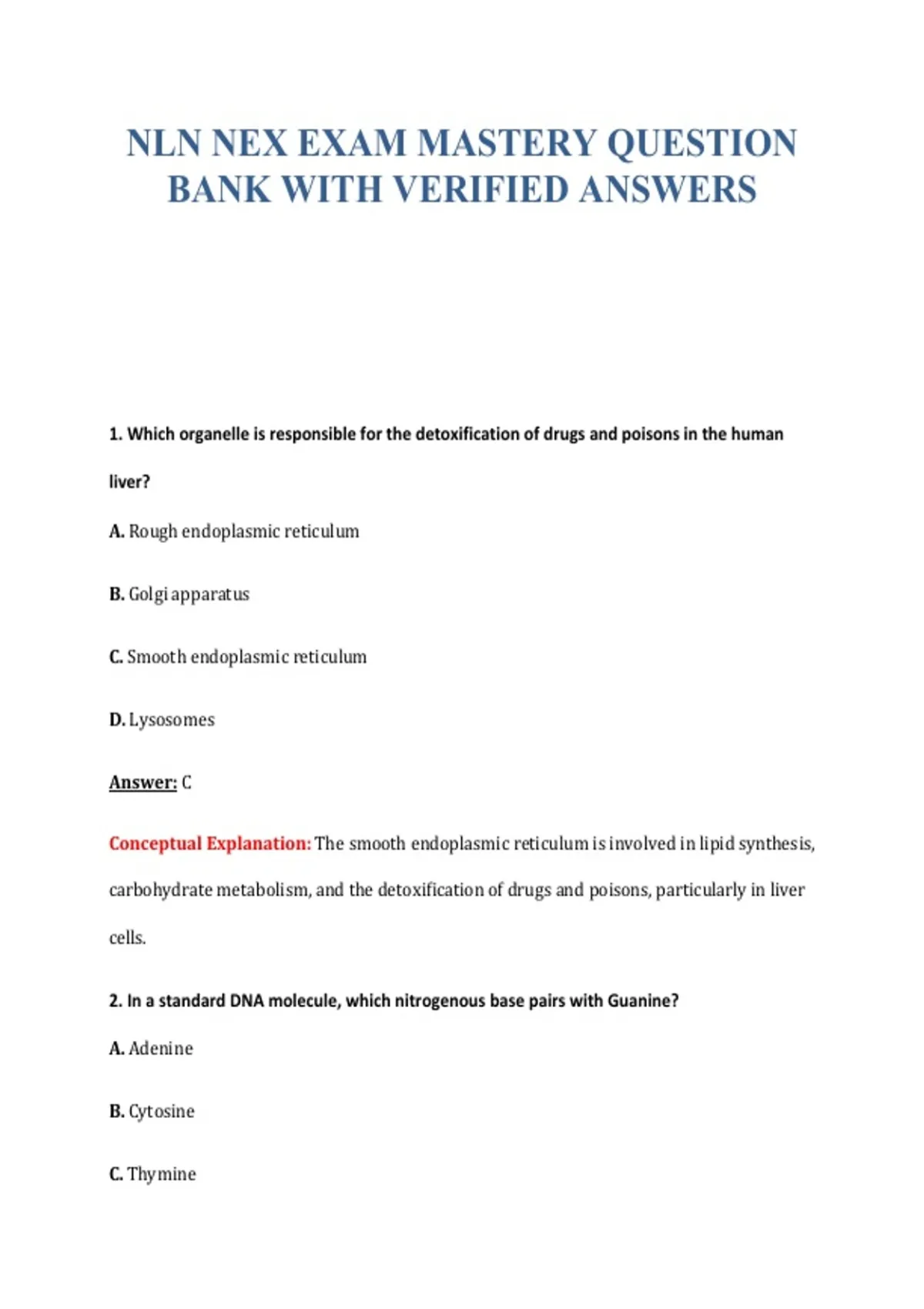 NLN NEX EXAM MASTERY QUESTION BANK WITH VERIFIED ANSWERS

1. Which organelle is responsible for the detoxification of drugs and poisons in the human liver?

A. Rough endoplasmic reticulum

B. Golgi apparatus

C. Smooth endoplasmic reticulum

D. Lysosomes

Answer: C

Conceptual Explanation: The smooth endoplasmic reticulum is involved in lipid synthesis, carbohydrate metabolism, and the detoxification of drugs and poisons, particularly in liver cells.

2. In a standard DNA molecule, which nitrogenous base pairs with Guanine?

A. Adenine

B. Cytosine

C. Thymine